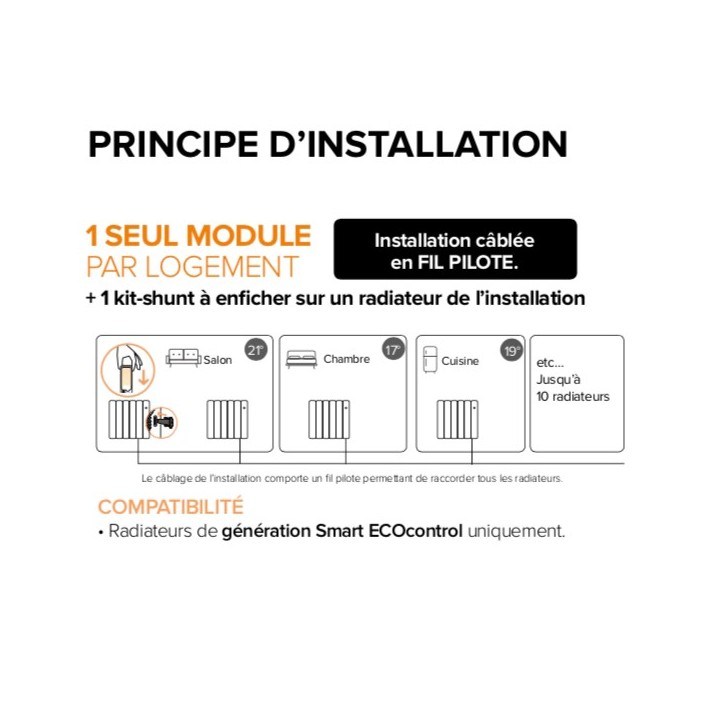 PRINCIPE D'INSTALLATION

1 SEUL MODULE PAR LOGEMENT

Installation câblée en FIL PILOTE.

+ 1 kit-shunt à enficher sur un radiateur de l'installation

Salon 21°

Chambre 17°

Cuisine 19°

etc... Jusqu'à 10 radiateurs

Le câblage de l'installation comporte un fil pilote permettant de raccorder tous les radiateurs.

COMPATIBILITÉ

• Radiateurs de génération Smart ECOcontrol uniquement.